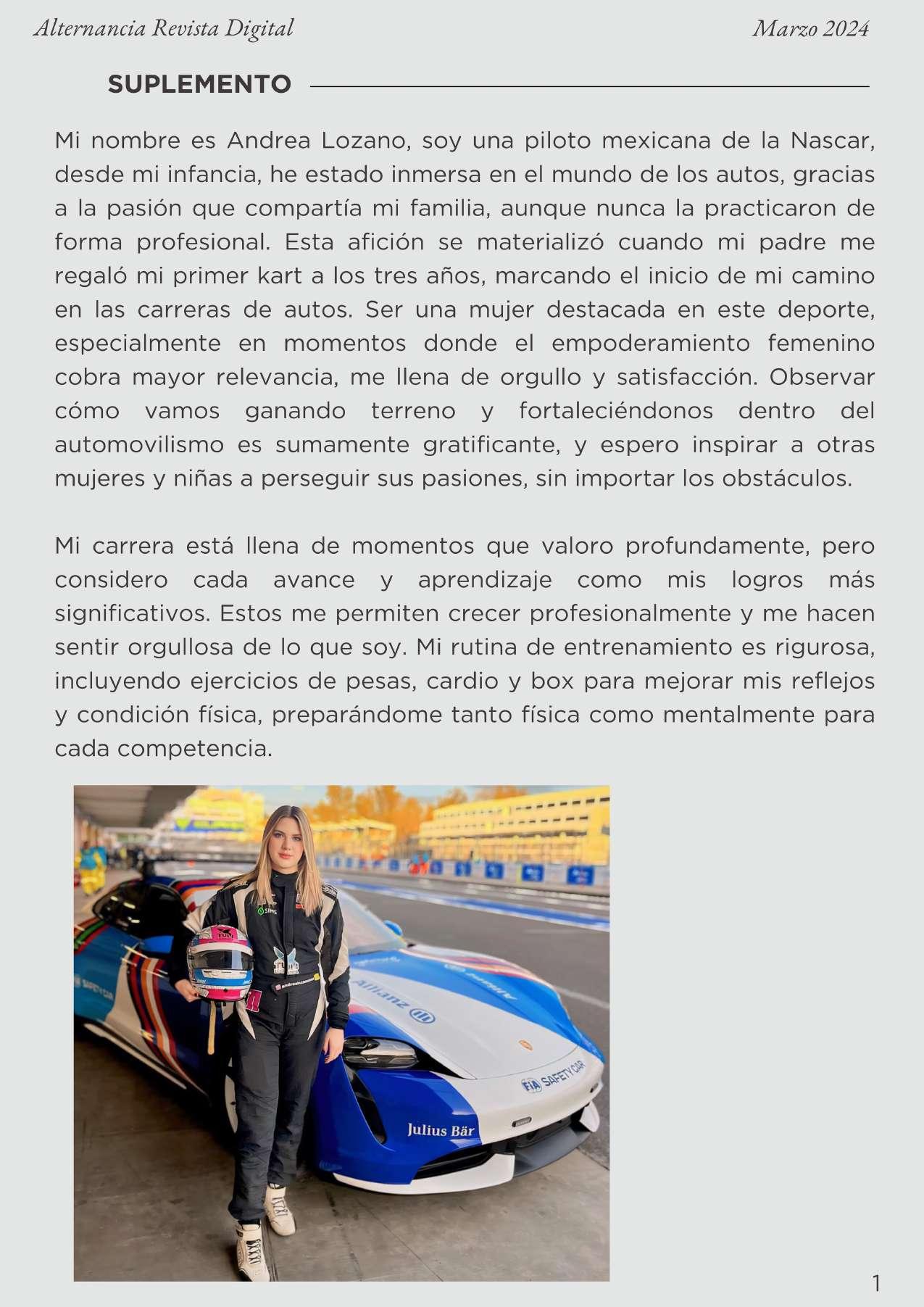 Alternancia Revista Digital

Marzo 2024

SUPLEMENTO

Mi nombre es Andrea Lozano, soy una piloto mexicana de la Nascar, desde mi infancia, he estado inmersa en el mundo de los autos, gracias a la pasión que compartía mi familia, aunque nunca la practicaron de forma profesional. Esta afición se materializó cuando mi padre me regaló mi primer kart a los tres años, marcando el inicio de mi camino en las carreras de autos. Ser una mujer destacada en este deporte, especialmente en momentos donde el empoderamiento femenino cobra mayor relevancia, me llena de orgullo y satisfacción. Observar cómo vamos ganando terreno y fortaleciéndonos dentro del automovilismo es sumamente gratificante, y espero inspirar a otras mujeres y niñas a perseguir sus pasiones, sin importar los obstáculos.

Mi carrera está llena de momentos que valoro profundamente, pero considero cada avance y aprendizaje como mis logros más significativos. Estos me permiten crecer profesionalmente y me hacen sentir orgullosa de lo que soy. Mi rutina de entrenamiento es rigurosa, incluyendo ejercicios de pesas, cardio y box para mejorar mis reflejos y condición física, preparándome tanto física como mentalmente para cada competencia.

Allianz

FIA SAFETY CAR

Julius Bär

1